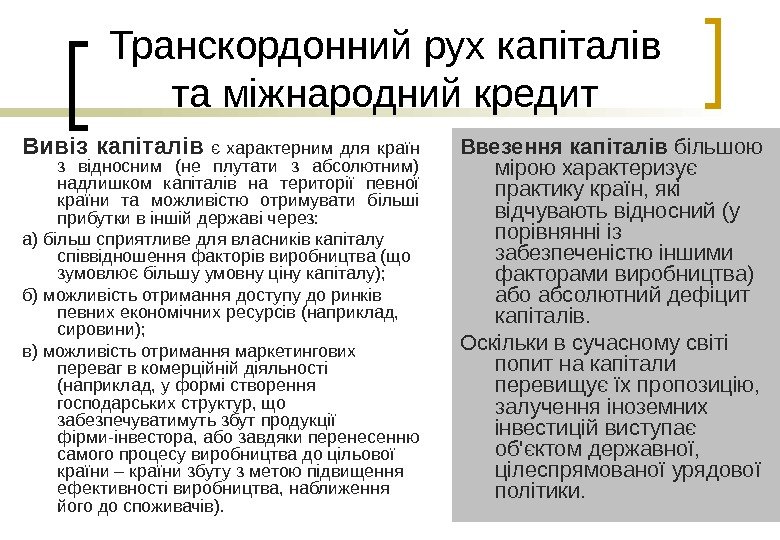 Транскордонний рух капіталів та міжнародний кредит

Вивіз капіталів є характерним для країн з відносним (не плутати з абсолютним) надлишком капіталів на території певної країни та можливістю отримувати більші прибутки в іншій державі через:

а) більш сприятливе для власників капіталу співвідношення факторів виробництва (що зумовлює більшу умовну ціну капіталу);

б) можливість отримання доступу до ринків певних економічних ресурсів (наприклад, сировини);

в) можливість отримання маркетингових переваг в комерційній діяльності (наприклад, у формі створення господарських структур, що забезпечуватимуть збут продукції фірми-інвестора, або завдяки перенесенню самого процесу виробництва до цільової країни – країни збуту з метою підвищення ефективності виробництва, наближення його до споживачів).

Ввезення капіталів більшою мірою характеризує практику країн, які відчувають відносний (у порівнянні із забезпеченістю іншими факторами виробництва) або абсолютний дефіцит капіталів.

Оскільки в сучасному світі попит на капітали перевищує їх пропозицію, залучення іноземних інвестицій виступає об'єктом державної, цілеспрямованої урядової політики.